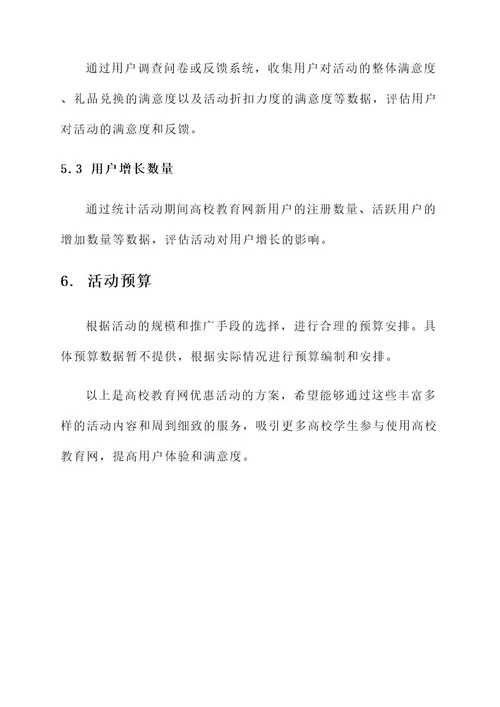 通过用户调查问卷或反馈系统，收集用户对活动的整体满意度、礼品兑换的满意度以及活动折扣力度的满意度等数据，评估用户对活动的满意度和反馈。

5.3 用户增长数量

通过统计活动期间高校教育网新用户的注册数量、活跃用户的增加数量等数据，评估活动对用户增长的影响。

6. 活动预算

根据活动的规模和推广手段的选择，进行合理的预算安排。具体预算数据暂不提供，根据实际情况进行预算编制和安排。

以上是高校教育网优惠活动的方案，希望能够通过这些丰富多样的活动内容和周到细致的服务，吸引更多高校学生参与使用高校教育网，提高用户体验和满意度。